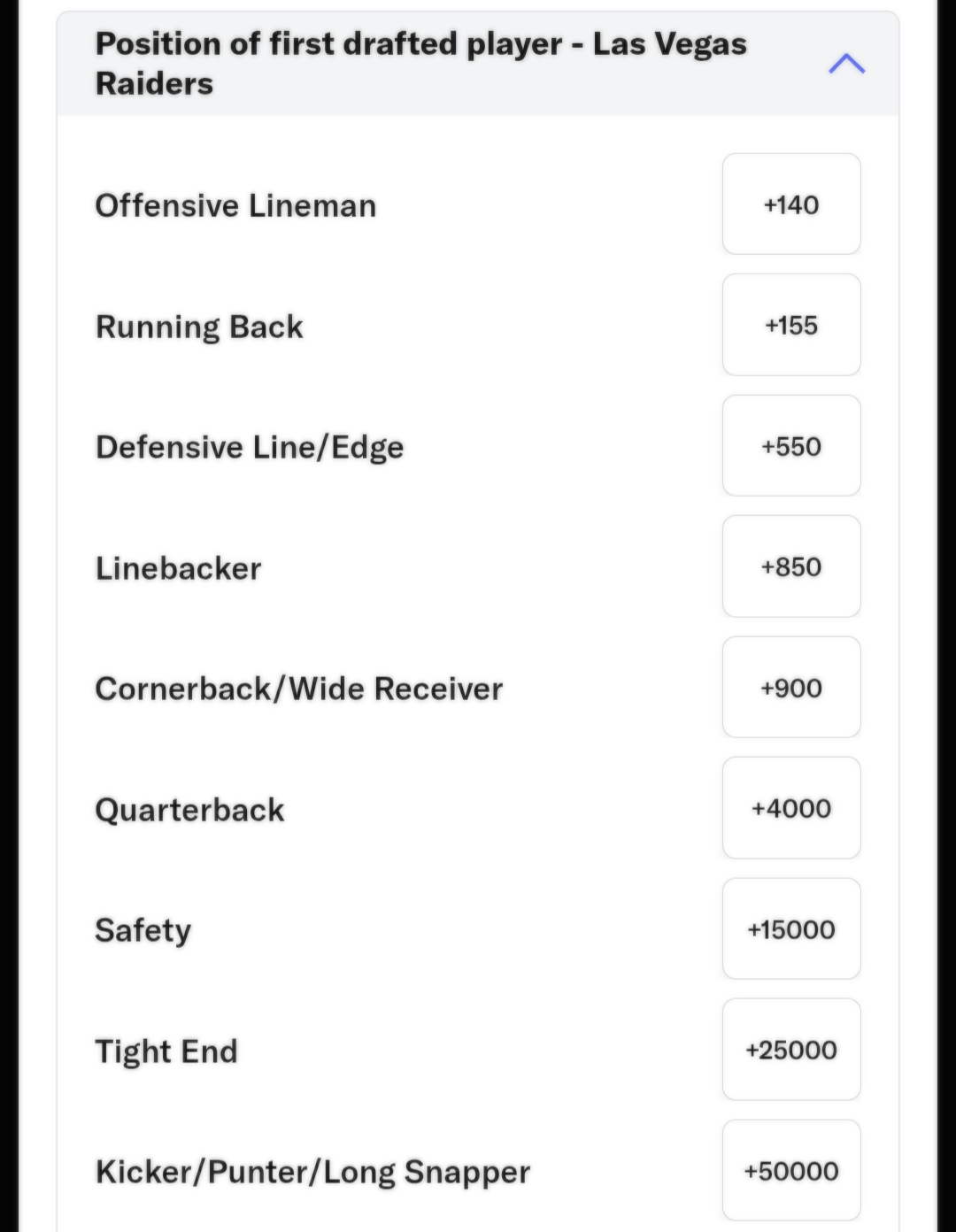 Position of first drafted player - Las Vegas Raiders

Offensive Lineman +140

Running Back +155

Defensive Line/Edge +550

Linebacker +850

Cornerback/Wide Receiver +900

Quarterback +4000

Safety +15000

Tight End +25000

Kicker/Punter/Long Snapper +50000